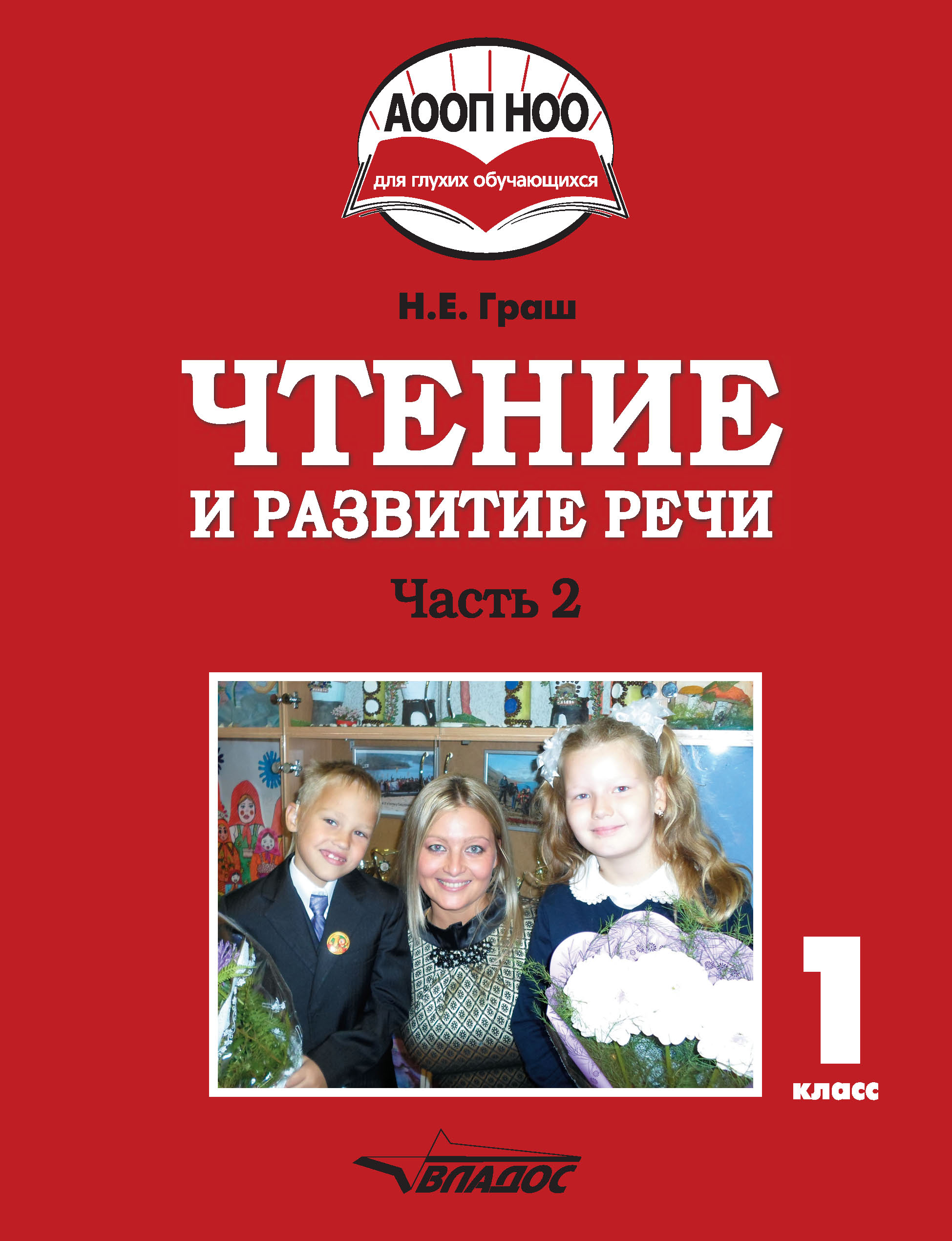 АООП НОО
для глухих обучающихся

Н.Е. Граш

ЧТЕНИЕ
И РАЗВИТИЕ РЕЧИ

Часть 2

1
класс

ВЛАДОС